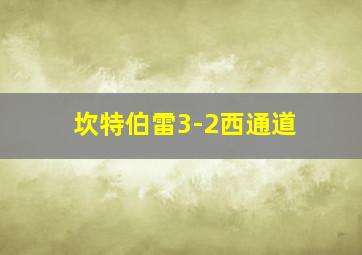 坎特伯雷3-2西通道